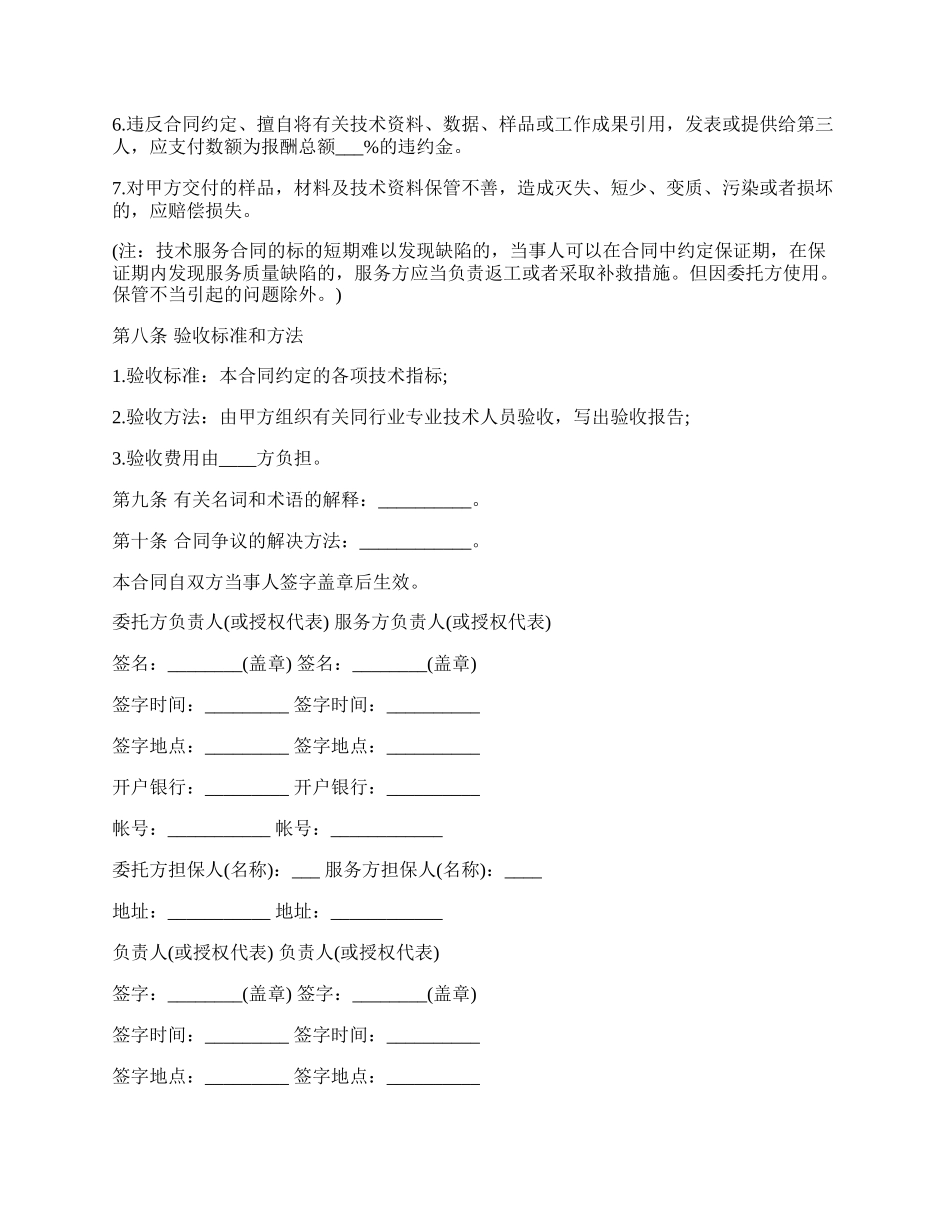 6.违反合同约定、擅自将有关技术资料、数据、样品或工作成果引用，发表或提供给第三人，应支付数额为报酬总额___%的违约金。

7.对甲方交付的样品，材料及技术资料保管不善，造成灭失、短少、变质、污染或者损坏的，应赔偿损失。

(注：技术服务合同的标的短期难以发现缺陷的，当事人可以在合同中约定保证期，在保证期内发现服务质量缺陷的，服务方应当负责返工或者采取补救措施。但因委托方使用。保管不当引起的问题除外。)

第八条 验收标准和方法

1.验收标准：本合同约定的各项技术指标;

2.验收方法：由甲方组织有关同行业专业技术人员验收，写出验收报告;

3.验收费用由____方负担。

第九条 有关名词和术语的解释：__________。

第十条 合同争议的解决方法：____________。

本合同自双方当事人签字盖章后生效。

委托方负责人(或授权代表) 服务方负责人(或授权代表)

签名：________(盖章) 签名：________(盖章)

签字时间：_________ 签字时间：__________

签字地点：_________ 签字地点：__________

开户银行：_________ 开户银行：__________

帐号：___________ 帐号：____________

委托方担保人(名称)：___ 服务方担保人(名称)：____

地址：___________ 地址：____________

负责人(或授权代表) 负责人(或授权代表)

签字：________(盖章) 签字：________(盖章)

签字时间：_________ 签字时间：__________

签字地点：_________ 签字地点：__________